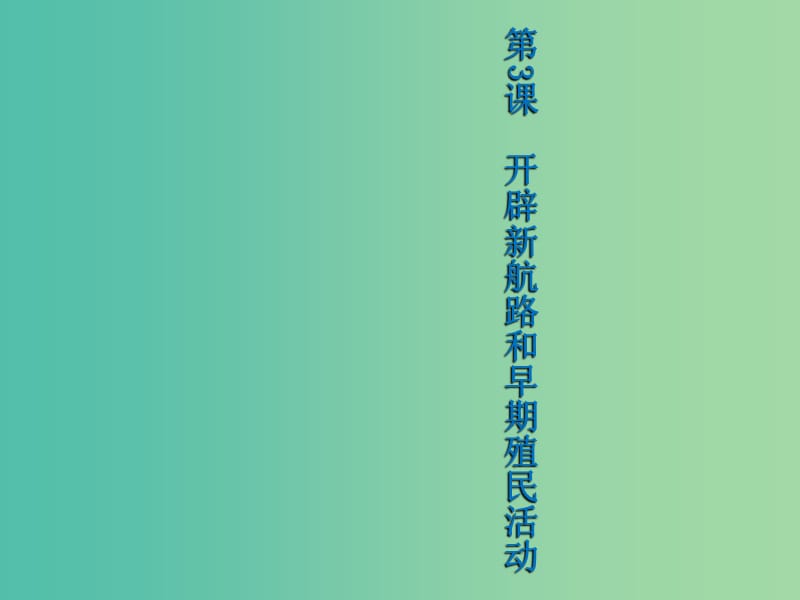 第3课　开辟新航路和早期殖民活动